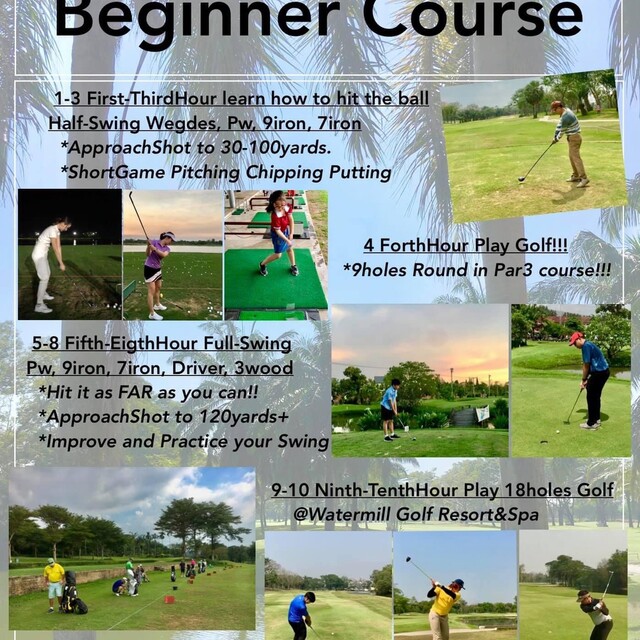 Beginner Course

1-3 First-ThirdHour learn how to hit the ball
Half-Swing Wegdes, Pw, 9iron, 7iron
*ApproachShot to 30-100yards.
*ShortGame Pitching Chipping Putting

4 ForthHour Play Golf!!!
*9holes Round in Par3 course!!!

5-8 Fifth-EigthHour Full-Swing
Pw, 9iron, 7iron, Driver, 3wood
*Hit it as FAR as you can!!
*ApproachShot to 120yards+
*Improve and Practice your Swing

9-10 Ninth-TenthHour Play 18holes Golf
@Watermill Golf Resort&Spa